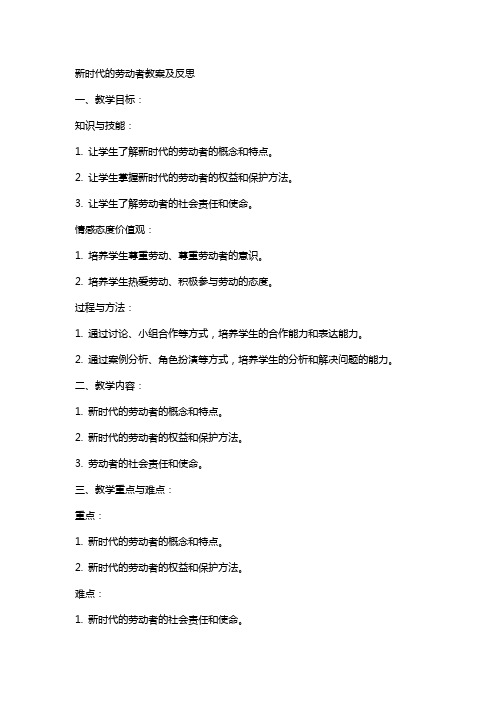 新时代的劳动者教案及反思

一、教学目标：

知识与技能：

1. 让学生了解新时代的劳动者的概念和特点。

2. 让学生掌握新时代的劳动者的权益和保护方法。

3. 让学生了解劳动者的社会责任和使命。

情感态度价值观：

1. 培养学生尊重劳动、尊重劳动者的意识。

2. 培养学生热爱劳动、积极参与劳动的态度。

过程与方法：

1. 通过讨论、小组合作等方式，培养学生的合作能力和表达能力。

2. 通过案例分析、角色扮演等方式，培养学生的分析和解决问题的能力。

二、教学内容：

1. 新时代的劳动者的概念和特点。

2. 新时代的劳动者的权益和保护方法。

3. 劳动者的社会责任和使命。

三、教学重点与难点：

重点：

1. 新时代的劳动者的概念和特点。

2. 新时代的劳动者的权益和保护方法。

难点：

1. 新时代的劳动者的社会责任和使命。